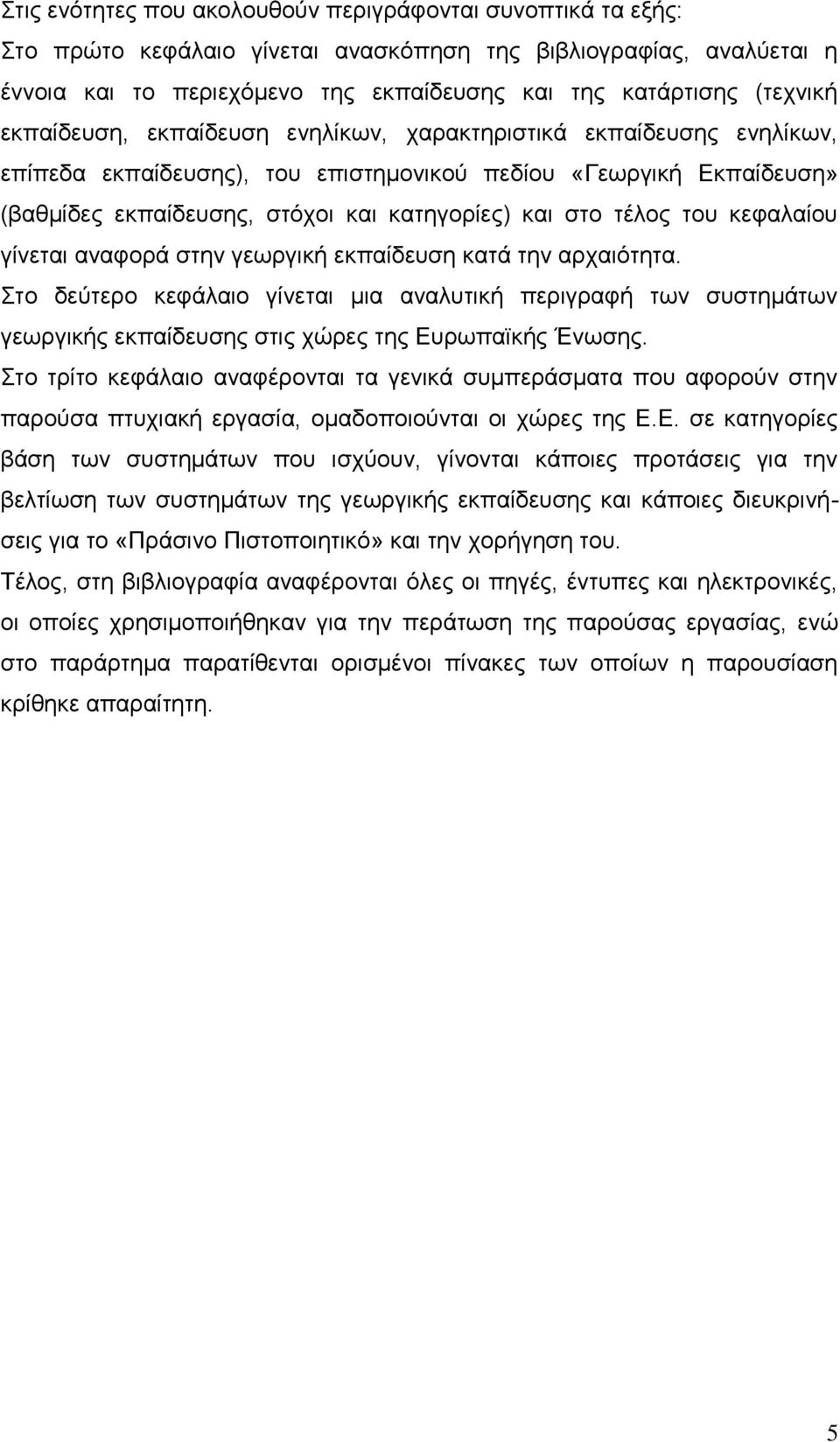 Στις ενότητες που ακολουθούν περιγράφονται συνοπτικά τα εξής:

Στο πρώτο κεφάλαιο γίνεται ανασκόπηση της βιβλιογραφίας, αναλύεται η έννοια και το περιεχόμενο της εκπαίδευσης και της κατάρτισης (τεχνική εκπαίδευση, εκπαίδευση ενηλίκων, χαρακτηριστικά εκπαίδευσης ενηλίκων, επίπεδα εκπαίδευσης), του επιστημονικού πεδίου «Γεωργική Εκπαίδευση» (βαθμίδες εκπαίδευσης, στόχοι και κατηγορίες) και στο τέλος του κεφαλαίου γίνεται αναφορά στην γεωργική εκπαίδευση κατά την αρχαιότητα.

Στο δεύτερο κεφάλαιο γίνεται μια αναλυτική περιγραφή των συστημάτων γεωργικής εκπαίδευσης στις χώρες της Ευρωπαϊκής Ένωσης.

Στο τρίτο κεφάλαιο αναφέρονται τα γενικά συμπεράσματα που αφορούν στην παρούσα πτυχιακή εργασία, ομαδοποιούνται οι χώρες της Ε.Ε. σε κατηγορίες βάση των συστημάτων που ισχύουν, γίνονται κάποιες προτάσεις για την βελτίωση των συστημάτων της γεωργικής εκπαίδευσης και κάποιες διευκρινήσεις για το «Πράσινο Πιστοποιητικό» και την χορήγηση του.

Τέλος, στη βιβλιογραφία αναφέρονται όλες οι πηγές, έντυπες και ηλεκτρονικές, οι οποίες χρησιμοποιήθηκαν για την περάτωση της παρούσας εργασίας, ενώ στο παράρτημα παρατίθενται ορισμένοι πίνακες των οποίων η παρουσίαση κρίθηκε απαραίτητη.

5